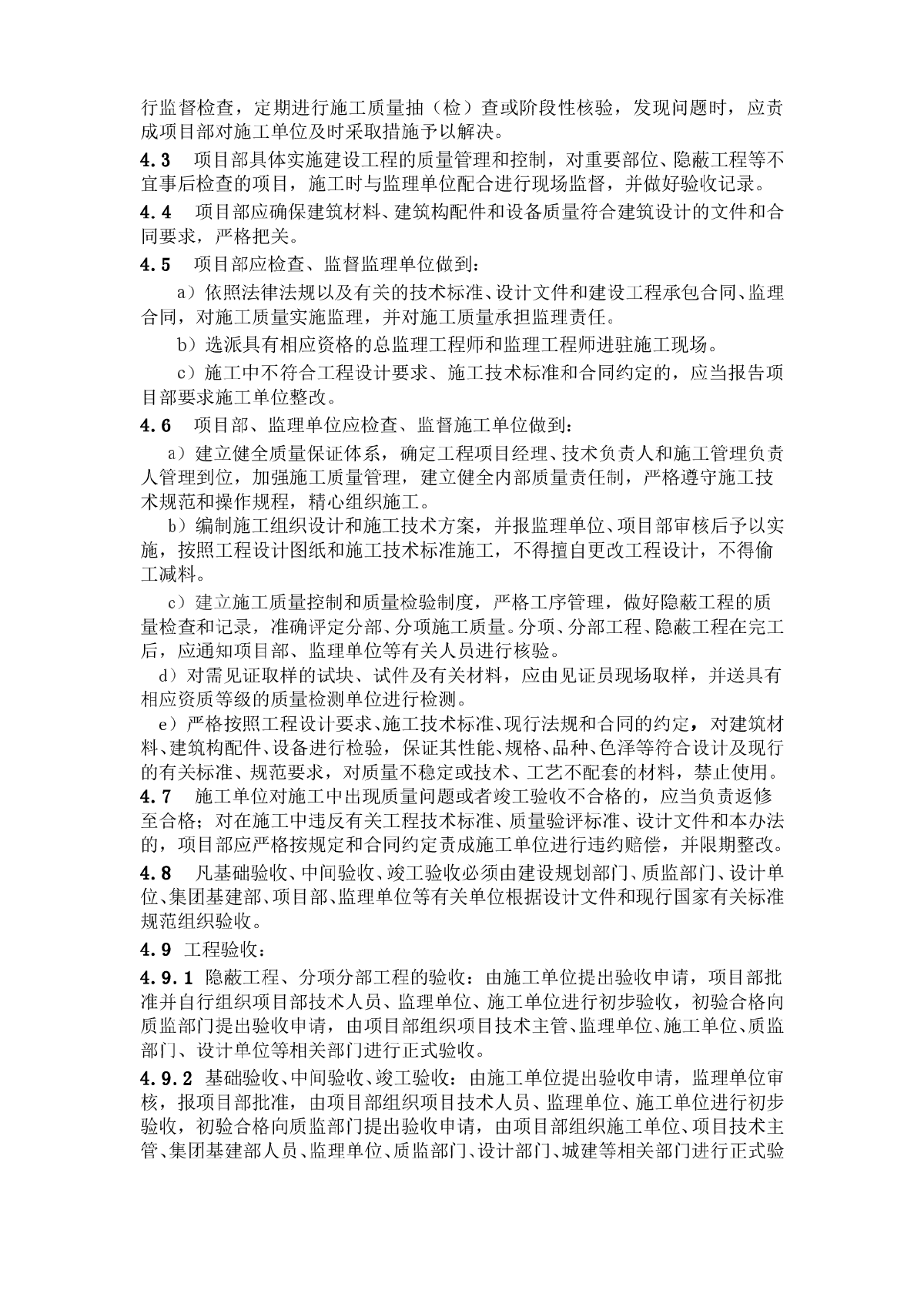 行监督检查，定期进行施工质量抽（检）查或阶段性核验，发现问题时，应责成项目部对施工单位及时采取措施予以解决。

4.3　项目部具体实施建设工程的质量管理和控制，对重要部位、隐蔽工程等不宜事后检查的项目，施工时与监理单位配合进行现场监督，并做好验收记录。

4.4　项目部应确保建筑材料、建筑构配件和设备质量符合建筑设计的文件和合同要求，严格把关。

4.5　项目部应检查、监督监理单位做到：

a）依照法律法规以及有关的技术标准、设计文件和建设工程承包合同、监理合同，对施工质量实施监理，并对施工质量承担监理责任。

b）选派具有相应资格的总监理工程师和监理工程师进驻施工现场。

c）施工中不符合工程设计要求、施工技术标准和合同约定的，应当报告项目部要求施工单位整改。

4.6　项目部、监理单位应检查、监督施工单位做到：

a）建立健全质量保证体系，确定工程项目经理、技术负责人和施工管理负责人管理到位，加强施工质量管理，建立健全内部质量责任制，严格遵守施工技术规范和操作规程，精心组织施工。

b）编制施工组织设计和施工技术方案，并报监理单位、项目部审核后予以实施，按照工程设计图纸和施工技术标准施工，不得擅自更改工程设计，不得偷工减料。

c）建立施工质量控制和质量检验制度，严格工序管理，做好隐蔽工程的质量检查和记录，准确评定分部、分项施工质量。分项、分部工程、隐蔽工程在完工后，应通知项目部、监理单位等有关人员进行核验。

d）对需见证取样的试块、试件及有关材料，应由见证员现场取样，并送具有相应资质等级的质量检测单位进行检测。

e）严格按照工程设计要求、施工技术标准、现行法规和合同的约定，对建筑材料、建筑构配件、设备进行检验，保证其性能、规格、品种、色泽等符合设计及现行的有关标准、规范要求，对质量不稳定或技术、工艺不配套的材料，禁止使用。

4.7　施工单位对施工中出现质量问题或者竣工验收不合格的，应当负责返修至合格；对在施工中违反有关工程技术标准、质量验评标准、设计文件和本办法的，项目部应严格按规定和合同约定责成施工单位进行违约赔偿，并限期整改。

4.8　凡基础验收、中间验收、竣工验收必须由建设规划部门、质监部门、设计单位、集团基建部、项目部、监理单位等有关单位根据设计文件和现行国家有关标准规范组织验收。

4.9　工程验收：

4.9.1　隐蔽工程、分项分部工程的验收：由施工单位提出验收申请，项目部批准并自行组织项目部技术人员、监理单位、施工单位进行初步验收，初验合格向质监部门提出验收申请，由项目部组织项目技术主管、监理单位、施工单位、质监部门、设计单位等相关部门进行正式验收。

4.9.2　基础验收、中间验收、竣工验收：由施工单位提出验收申请，监理单位审核，报项目部批准，由项目部组织项目技术人员、监理单位、施工单位进行初步验收，初验合格向质监部门提出验收申请，由项目部组织施工单位、项目技术主管、集团基建部人员、监理单位、质监部门、设计部门、城建等相关部门进行正式验